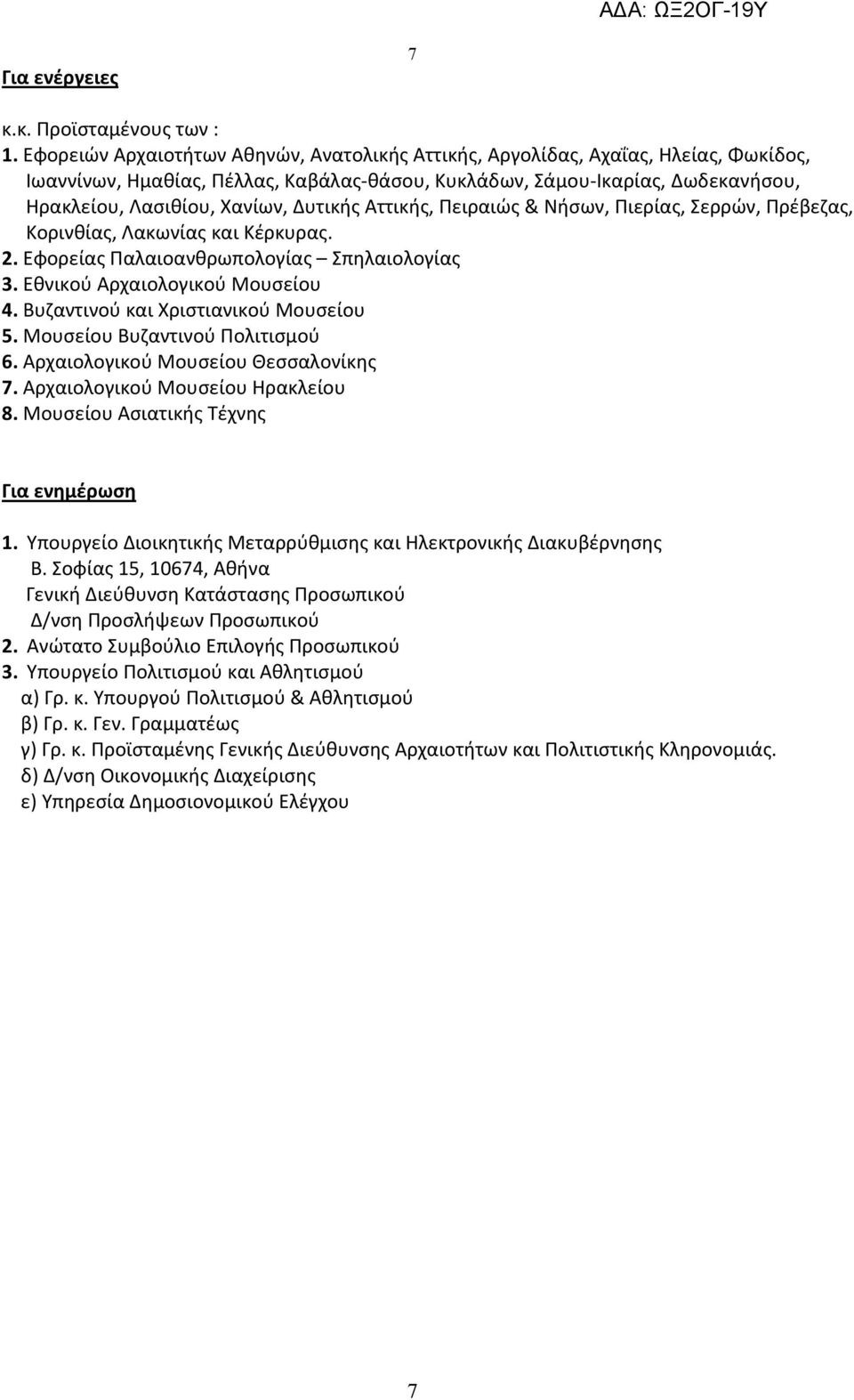 ΑΔΑ: ΩΞ2ΟΓ-19Υ

7

Για ενέργειες

κ.κ. Προϊσταμένους των :
1. Εφορειών Αρχαιοτήτων Αθηνών, Ανατολικής Αττικής, Αργολίδας, Αχαΐας, Ηλείας, Φωκίδος, Ιωαννίνων, Ημαθίας, Πέλλας, Καβάλας-θάσου, Κυκλάδων, Σάμου-Ικαρίας, Δωδεκανήσου, Ηρακλείου, Λασιθίου, Χανίων, Δυτικής Αττικής, Πειραιώς & Νήσων, Πιερίας, Σερρών, Πρέβεζας, Κορινθίας, Λακωνίας και Κέρκυρας.
2. Εφορείας Παλαιοανθρωπολογίας – Σπηλαιολογίας
3. Εθνικού Αρχαιολογικού Μουσείου
4. Βυζαντινού και Χριστιανικού Μουσείου
5. Μουσείου Βυζαντινού Πολιτισμού
6. Αρχαιολογικού Μουσείου Θεσσαλονίκης
7. Αρχαιολογικού Μουσείου Ηρακλείου
8. Μουσείου Ασιατικής Τέχνης

Για ενημέρωση

1. Υπουργείο Διοικητικής Μεταρρύθμισης και Ηλεκτρονικής Διακυβέρνησης
Β. Σοφίας 15, 10674, Αθήνα
Γενική Διεύθυνση Κατάστασης Προσωπικού
Δ/νση Προσλήψεων Προσωπικού
2. Ανώτατο Συμβούλιο Επιλογής Προσωπικού
3. Υπουργείο Πολιτισμού και Αθλητισμού
α) Γρ. κ. Υπουργού Πολιτισμού & Αθλητισμού
β) Γρ. κ. Γεν. Γραμματέως
γ) Γρ. κ. Προϊσταμένης Γενικής Διεύθυνσης Αρχαιοτήτων και Πολιτιστικής Κληρονομιάς.
δ) Δ/νση Οικονομικής Διαχείρισης
ε) Υπηρεσία Δημοσιονομικού Ελέγχου

7